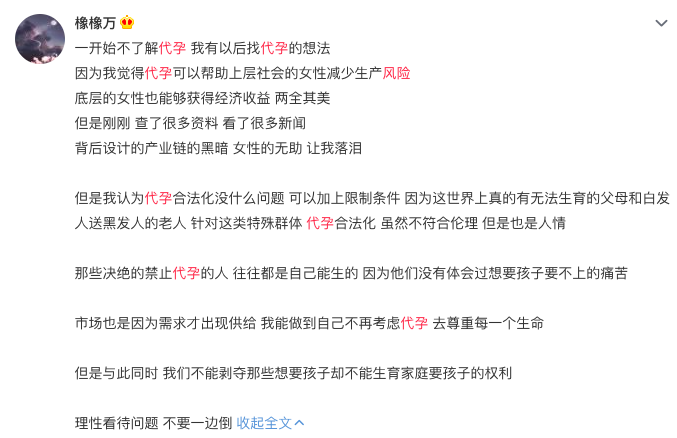 橡橡万

一开始不了解代孕 我有以后找代孕的想法
因为我觉得代孕可以帮助上层社会的女性减少生产风险
底层的女性也能够获得经济收益 两全其美
但是刚刚 查了很多资料 看了很多新闻
背后设计的产业链的黑暗 女性的无助 让我落泪

但是我认为代孕合法化没什么问题 可以加上限制条件 因为这世界上真的有无法生育的父母和白发人送黑发人的老人 针对这类特殊群体 代孕合法化 虽然不符合伦理 但是也是人情

那些决绝的禁止代孕的人 往往都是自己能生的 因为他们没有体会过想要孩子要不上的痛苦

市场也是因为需求才出现供给 我能做到自己不再考虑代孕 去尊重每一个生命

但是与此同时 我们不能剥夺那些想要孩子却不能生育家庭要孩子的权利

理性看待问题 不要一边倒 收起全文